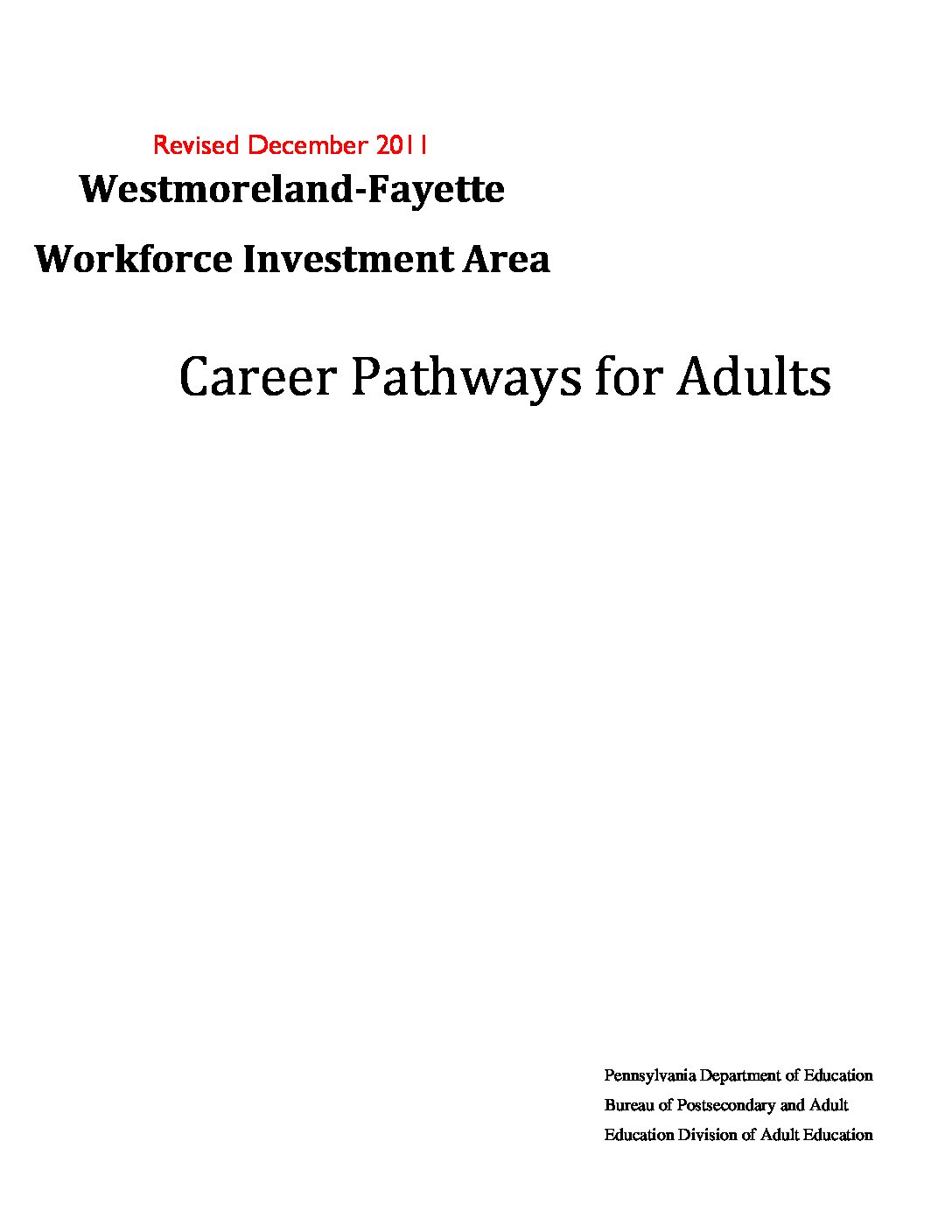 Revised December 2011

Westmoreland-Fayette

Workforce Investment Area

Career Pathways for Adults

Pennsylvania Department of Education
Bureau of Postsecondary and Adult
Education Division of Adult Education